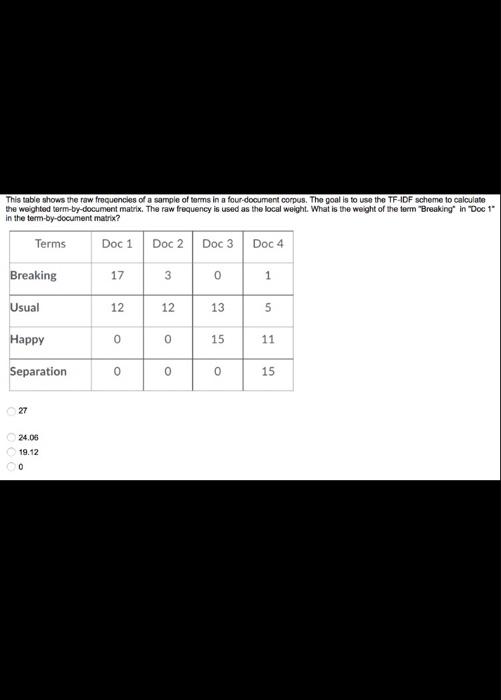 This table shows the raw frequencies of a sample of terms in a four-document corpus. The goal is to use the TF-IDF scheme to calculate the weighted term-by-document matrix. The raw frequency is used as the local weight. What is the weight of the term "Breaking" in "Doc 1" in the term-by-document matrix?

| Terms | Doc 1 | Doc 2 | Doc 3 | Doc 4 |
|---|---|---|---|---|
| Breaking | 17 | 3 | 0 | 1 |
| Usual | 12 | 12 | 13 | 5 |
| Happy | 0 | 0 | 15 | 11 |
| Separation | 0 | 0 | 0 | 15 |

27

24.06

19.12

0